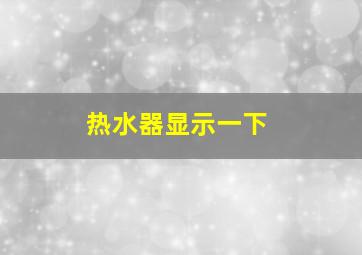 热水器显示一下